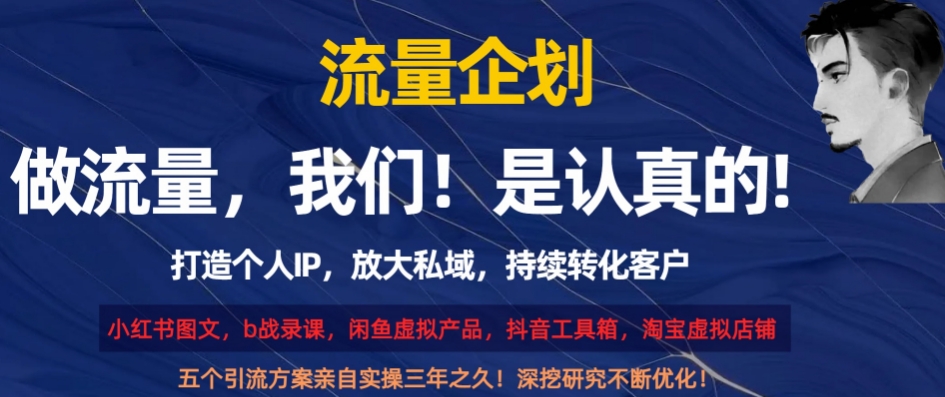 流量企划

做流量，我们！是认真的!

打造个人IP，放大私域，持续转化客户

小红书图文，b战录课，闲鱼虚拟产品，抖音工具箱，淘宝虚拟店铺

五个引流方案亲自实操三年之久！深挖研究不断优化！